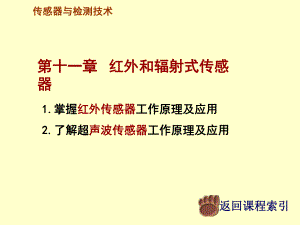 传感器与检测技术

第十一章 红外和辐射式传感器

1. 掌握红外传感器工作原理及应用

2. 了解超声波传感器工作原理及应用

返回课程索引